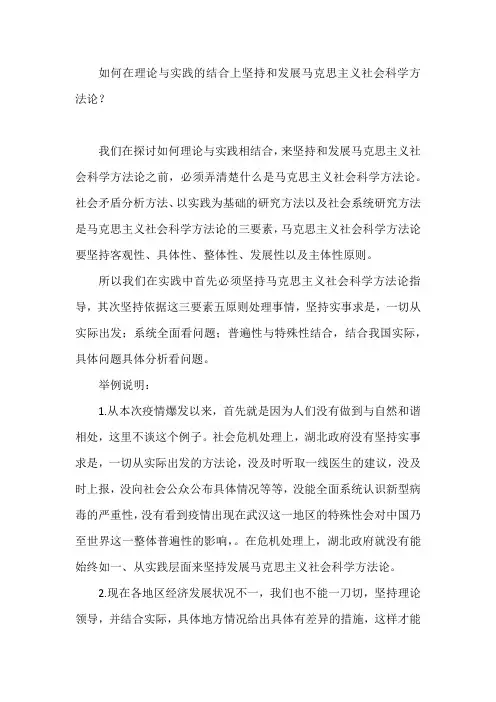 如何在理论与实践的结合上坚持和发展马克思主义社会科学方法论？

我们在探讨如何理论与实践相结合，来坚持和发展马克思主义社会科学方法论之前，必须弄清楚什么是马克思主义社会科学方法论。社会矛盾分析方法、以实践为基础的研究方法以及社会系统研究方法是马克思主义社会科学方法论的三要素，马克思主义社会科学方法论要坚持客观性、具体性、整体性、发展性以及主体性原则。

所以我们在实践中首先必须坚持马克思主义社会科学方法论指导，其次坚持依据这三要素五原则处理事情，坚持实事求是，一切从实际出发；系统全面看问题；普遍性与特殊性结合，结合我国实际，具体问题具体分析看问题。

举例说明：

1.从本次疫情爆发以来，首先就是因为人们没有做到与自然和谐相处，这里不谈这个例子。社会危机处理上，湖北政府没有坚持实事求是，一切从实际出发的方法论，没及时听取一线医生的建议，没及时上报，没向社会公众公布具体情况等等，没能全面系统认识新型病毒的严重性，没有看到疫情出现在武汉这一地区的特殊性会对中国乃至世界这一整体普遍性的影响，。在危机处理上，湖北政府就没有能始终如一、从实践层面来坚持发展马克思主义社会科学方法论。

2.现在各地区经济发展状况不一，我们也不能一刀切，坚持理论领导，并结合实际，具体地方情况给出具体有差异的措施，这样才能